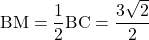 $\mathrm{BM} = \frac{1}{2}\mathrm{BC} = \frac{3\sqrt{2}}{2}$